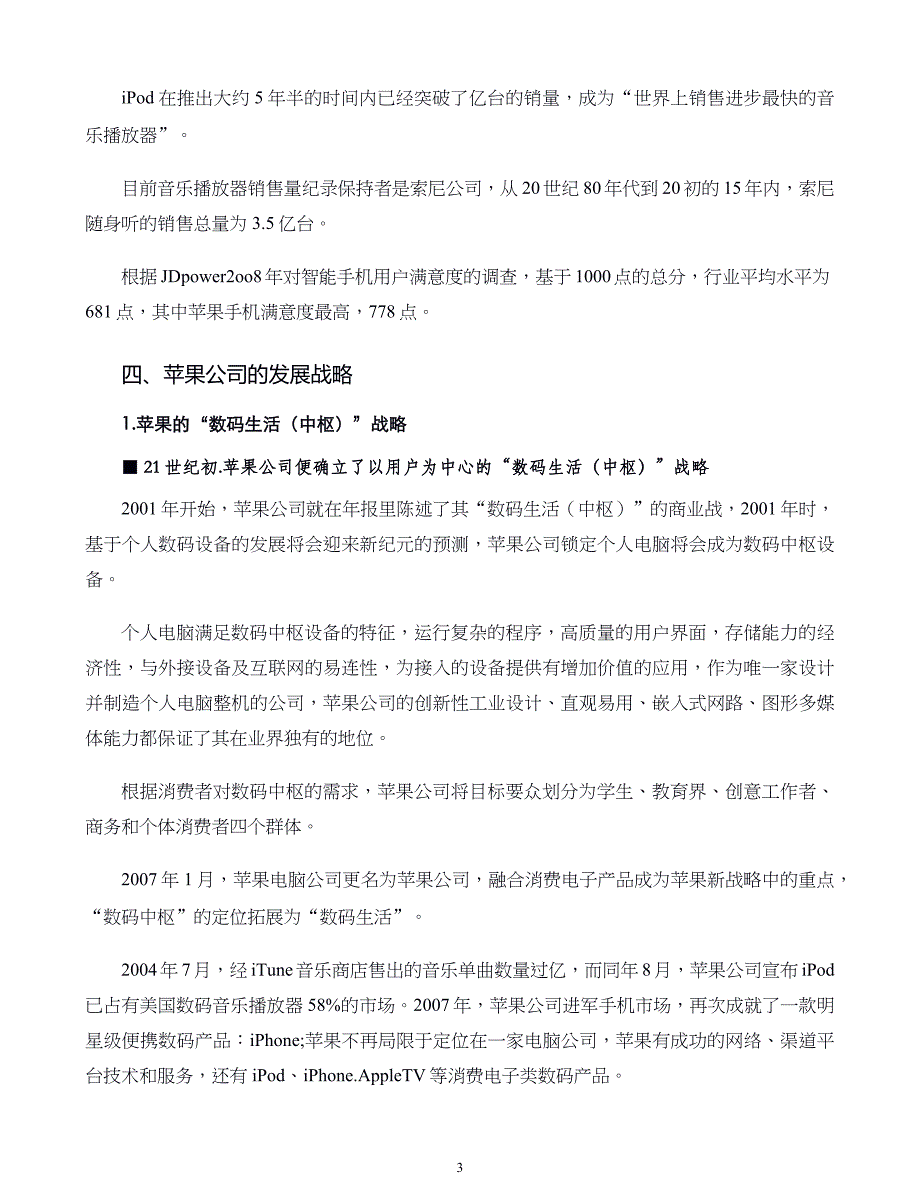 iPod 在推出大约 5 年半的时间内已经突破了亿台的销量，成为“世界上销售进步最快的音乐播放器”。

目前音乐播放器销售量纪录保持者是索尼公司，从 20 世纪 80 年代到 20 初的 15 年内，索尼随身听的销售总量为 3.5 亿台。

根据 JDpower2oo8 年对智能手机用户满意度的调查，基于 1000 点的总分，行业平均水平为 681 点，其中苹果手机满意度最高，778 点。

四、苹果公司的发展战略

1.苹果的“数码生活（中枢）”战略

■ 21 世纪初.苹果公司便确立了以用户为中心的“数码生活（中枢）”战略

2001 年开始，苹果公司就在年报里陈述了其“数码生活（中枢）”的商业战，2001 年时，基于个人数码设备的发展将会迎来新纪元的预测，苹果公司锁定个人电脑将会成为数码中枢设备。

个人电脑满足数码中枢设备的特征，运行复杂的程序，高质量的用户界面，存储能力的经济性，与外接设备及互联网的易连性，为接入的设备提供有增加价值的应用，作为唯一家设计并制造个人电脑整机的公司，苹果公司的创新性工业设计、直观易用、嵌入式网路、图形多媒体能力都保证了其在业界独有的地位。

根据消费者对数码中枢的需求，苹果公司将目标要众划分为学生、教育界、创意工作者、商务和个体消费者四个群体。

2007 年 1 月，苹果电脑公司更名为苹果公司，融合消费电子产品成为苹果新战略中的重点，“数码中枢”的定位拓展为“数码生活”。

2004 年 7 月，经 iTune 音乐商店售出的音乐单曲数量过亿，而同年 8 月，苹果公司宣布 iPod 已占有美国数码音乐播放器 58%的市场。2007 年，苹果公司进军手机市场，再次成就了一款明星级便携数码产品：iPhone;苹果不再局限于定位在一家电脑公司，苹果有成功的网络、渠道平台技术和服务，还有 iPod、iPhone.AppleTV 等消费电子类数码产品。

3